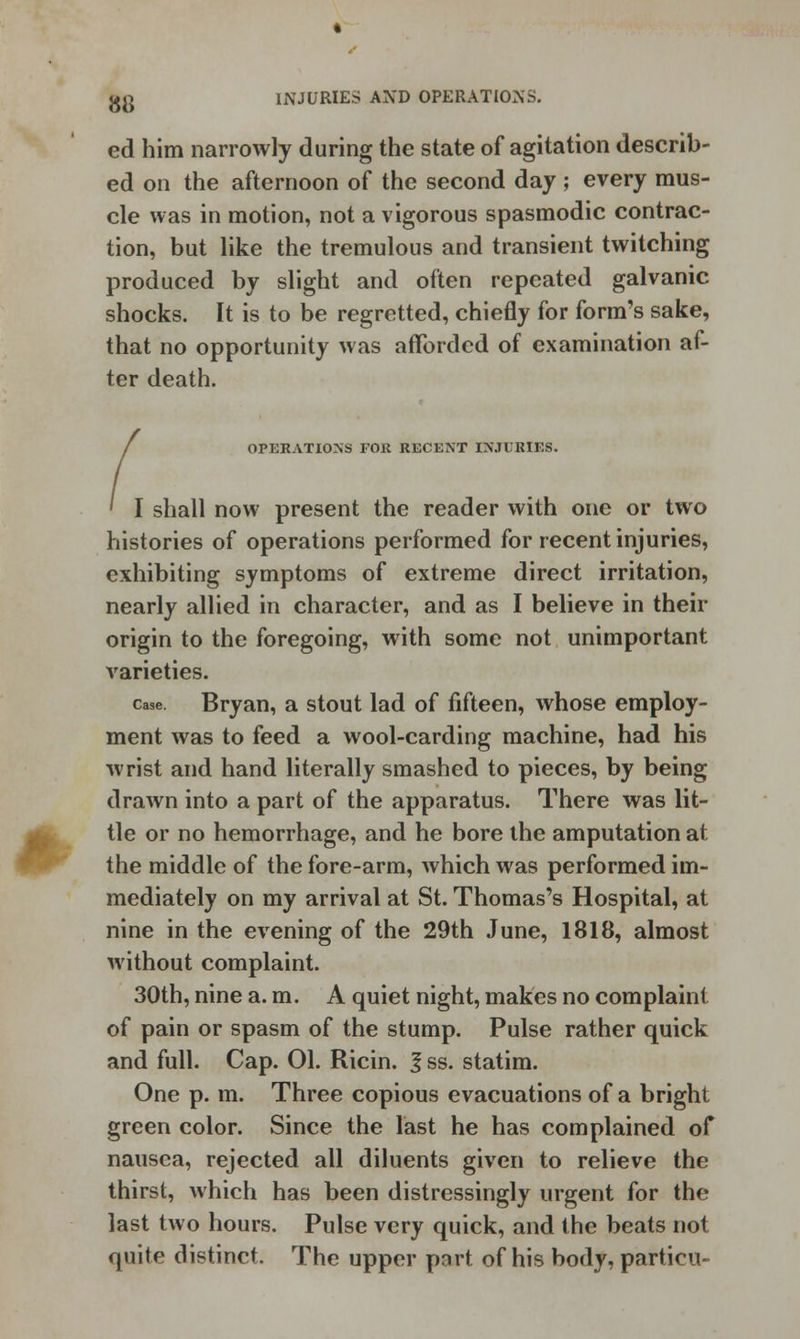 88 INJURIES AND OPERATIONS.

ed him narrowly during the state of agitation described on the afternoon of the second day; every muscle was in motion, not a vigorous spasmodic contraction, but like the tremulous and transient twitching produced by slight and often repeated galvanic shocks. It is to be regretted, chiefly for form's sake, that no opportunity was afforded of examination after death.

OPERATIONS FOR RECENT INJURIES.

I shall now present the reader with one or two histories of operations performed for recent injuries, exhibiting symptoms of extreme direct irritation, nearly allied in character, and as I believe in their origin to the foregoing, with some not unimportant varieties.

Case. Bryan, a stout lad of fifteen, whose employment was to feed a wool-carding machine, had his wrist and hand literally smashed to pieces, by being drawn into a part of the apparatus. There was little or no hemorrhage, and he bore the amputation at the middle of the fore-arm, which was performed immediately on my arrival at St. Thomas's Hospital, at nine in the evening of the 29th June, 1818, almost without complaint.

30th, nine a. m. A quiet night, makes no complaint of pain or spasm of the stump. Pulse rather quick and full. Cap. Ol. Ricin. ℥ss. statim.

One p. m. Three copious evacuations of a bright green color. Since the last he has complained of nausea, rejected all diluents given to relieve the thirst, which has been distressingly urgent for the last two hours. Pulse very quick, and the beats not quite distinct. The upper part of his body, particu-